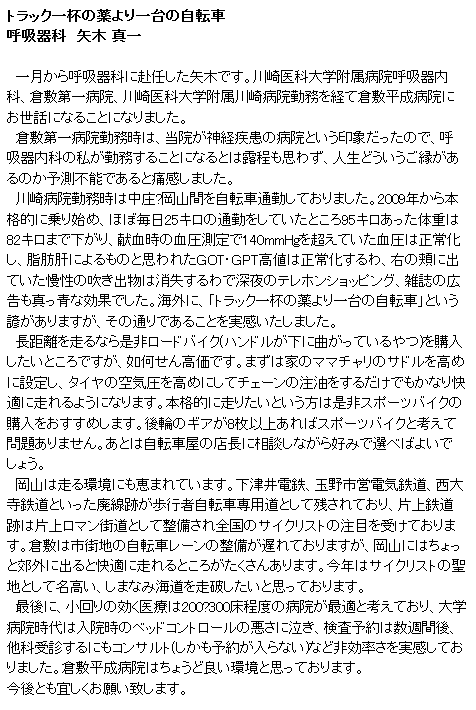 トラック一杯の薬より一台の自転車
呼吸器科　矢木 真一

一月から呼吸器科に赴任した矢木です。川崎医科大学附属病院呼吸器内科、倉敷第一病院、川崎医科大学附属川崎病院勤務を経て倉敷平成病院にお世話になることになりました。

倉敷第一病院勤務時は、当院が神経疾患の病院という印象だったので、呼吸器内科の私が勤務することになるとは露程も思わず、人生どういうご縁があるのか予測不能であると痛感しました。

川崎病院勤務時は中庄?岡山間を自転車通勤しておりました。2009年から本格的に乗り始め、ほぼ毎日25キロの通勤をしていたところ95キロあった体重は82キロまで下がり、献血時の血圧測定で140mmHgを超えていた血圧は正常化し、脂肪肝によるものと思われたGOT･GPT高値は正常化するわ、右の頬に出ていた慢性の吹き出物は消失するわで深夜のテレホンショッピング、雑誌の広告も真っ青な効果でした。海外に、「トラック一杯の薬より一台の自転車」という諺がありますが、その通りであることを実感いたしました。

長距離を走るなら是非ロードバイク(ハンドルが下に曲がっているやつ)を購入したいところですが、如何せん高価です。まずは家のママチャリのサドルを高めに設定し、タイヤの空気圧を高めにしてチェーンの注油をするだけでもかなり快適に走れるようになります。本格的に走りたいという方は是非スポーツバイクの購入をおすすめします。後輪のギアが8枚以上あればスポーツバイクと考えて問題ありません。あとは自転車屋の店長に相談しながら好みで選べばよいでしょう。

岡山は走る環境にも恵まれています。下津井電鉄、玉野市営電気鉄道、西大寺鉄道といった廃線跡が歩行者自転車専用道として残されており、片上鉄道跡は片上ロマン街道として整備され全国のサイクリストの注目を受けております。倉敷は市街地の自転車レーンの整備が遅れておりますが、岡山にはちょっと郊外に出ると快適に走れるところがたくさんあります。今年はサイクリストの聖地として名高い、しまなみ海道を走破したいと思っております。

最後に、小回りの効く医療は200?300床程度の病院が最適と考えており、大学病院時代は入院時のベッドコントロールの悪さに泣き、検査予約は数週間後、他科受診するにもコンサルト(しかも予約が入らない)など非効率さを実感しておりました。倉敷平成病院はちょうど良い環境と思っております。
今後とも宜しくお願い致します。